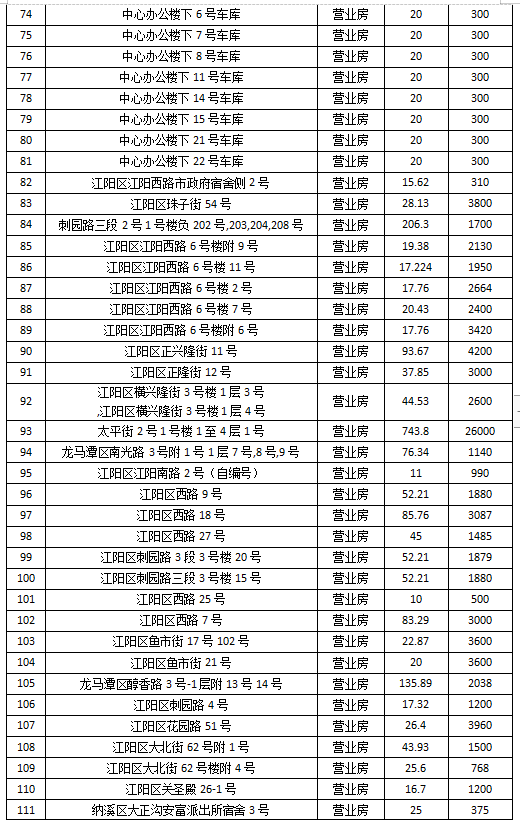 | 74 | 中心办公楼下 6 号车库 | 营业房 | 20 | 300 |
|---|---|---|---|---|
| 75 | 中心办公楼下 7 号车库 | 营业房 | 20 | 300 |
| 76 | 中心办公楼下 8 号车库 | 营业房 | 20 | 300 |
| 77 | 中心办公楼下 11 号车库 | 营业房 | 20 | 300 |
| 78 | 中心办公楼下 14 号车库 | 营业房 | 20 | 300 |
| 79 | 中心办公楼下 15 号车库 | 营业房 | 20 | 300 |
| 80 | 中心办公楼下 21 号车库 | 营业房 | 20 | 300 |
| 81 | 中心办公楼下 22 号车库 | 营业房 | 20 | 300 |
| 82 | 江阳区江阳西路市政府宿舍侧 2 号 | 营业房 | 15.62 | 310 |
| 83 | 江阳区珠子街 54 号 | 营业房 | 28.13 | 3800 |
| 84 | 刺园路三段 2 号 1 号楼负 202 号,203,204,208 号 | 营业房 | 206.3 | 1700 |
| 85 | 江阳区江阳西路 6 号楼附 9 号 | 营业房 | 19.38 | 2130 |
| 86 | 江阳区江阳西路 6 号楼 11 号 | 营业房 | 17.224 | 1950 |
| 87 | 江阳区江阳西路 6 号楼 2 号 | 营业房 | 17.76 | 2664 |
| 88 | 江阳区江阳西路 6 号楼 7 号 | 营业房 | 20.43 | 2400 |
| 89 | 江阳区江阳西路 6 号楼附 6 号 | 营业房 | 17.76 | 3420 |
| 90 | 江阳区正兴隆街 11 号 | 营业房 | 93.67 | 4200 |
| 91 | 江阳区正隆街 12 号 | 营业房 | 37.85 | 3000 |
| 92 | 江阳区横兴隆街 3 号楼 1 层 3 号 江阳区横兴隆街 3 号楼 1 层 4 号 | 营业房 | 44.53 | 2600 |
| 93 | 太平街 2 号 1 号楼 1 至 4 层 1 号 | 营业房 | 743.8 | 26000 |
| 94 | 龙马潭区南光路 3 号附 1 号 1 层 7 号,8 号,9 号 | 营业房 | 76.34 | 1140 |
| 95 | 江阳区江阳南路 2 号（自编号） | 营业房 | 11 | 990 |
| 96 | 江阳区西路 9 号 | 营业房 | 52.21 | 1880 |
| 97 | 江阳区西路 18 号 | 营业房 | 85.76 | 3087 |
| 98 | 江阳区西路 27 号 | 营业房 | 45 | 1485 |
| 99 | 江阳区刺园路 3 段 3 号楼 20 号 | 营业房 | 52.21 | 1879 |
| 100 | 江阳区刺园路三段 3 号楼 15 号 | 营业房 | 52.21 | 1880 |
| 101 | 江阳区西路 25 号 | 营业房 | 10 | 500 |
| 102 | 江阳区西路 7 号 | 营业房 | 83.29 | 3000 |
| 103 | 江阳区鱼市街 17 号 102 号 | 营业房 | 22.87 | 3600 |
| 104 | 江阳区鱼市街 21 号 | 营业房 | 20 | 3600 |
| 105 | 龙马潭区醇香路 3 号-1 层附 13 号 14 号 | 营业房 | 135.89 | 2038 |
| 106 | 江阳区刺园路 4 号 | 营业房 | 17.32 | 1200 |
| 107 | 江阳区花园路 51 号 | 营业房 | 26.4 | 3960 |
| 108 | 江阳区大北街 62 号附 1 号 | 营业房 | 43.93 | 1500 |
| 109 | 江阳区大北街 62 号楼附 4 号 | 营业房 | 25.6 | 768 |
| 110 | 江阳区关圣殿 26-1 号 | 营业房 | 16.7 | 1200 |
| 111 | 纳溪区大正沟安富派出所宿舍 3 号 | 营业房 | 25 | 375 |